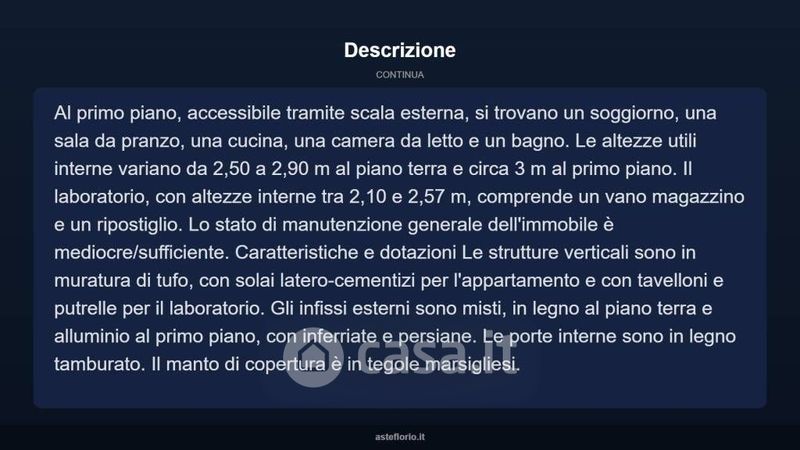 Descrizione

CONTINUA

Al primo piano, accessibile tramite scala esterna, si trovano un soggiorno, una sala da pranzo, una cucina, una camera da letto e un bagno. Le altezze utili interne variano da 2,50 a 2,90 m al piano terra e circa 3 m al primo piano. Il laboratorio, con altezze interne tra 2,10 e 2,57 m, comprende un vano magazzino e un ripostiglio. Lo stato di manutenzione generale dell'immobile è mediocre/sufficiente. Caratteristiche e dotazioni Le strutture verticali sono in muratura di tufo, con solai latero-cementizi per l'appartamento e con tavelloni e putrelle per il laboratorio. Gli infissi esterni sono misti, in legno al piano terra e alluminio al primo piano, con inferriate e persiane. Le porte interne sono in legno tamburato. Il manto di copertura è in tegole marsigliesi.

asteflorio.it

casa.it